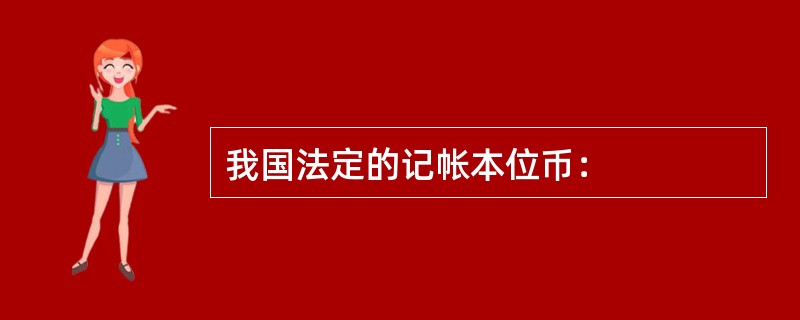 我国法定的记帐本位币：